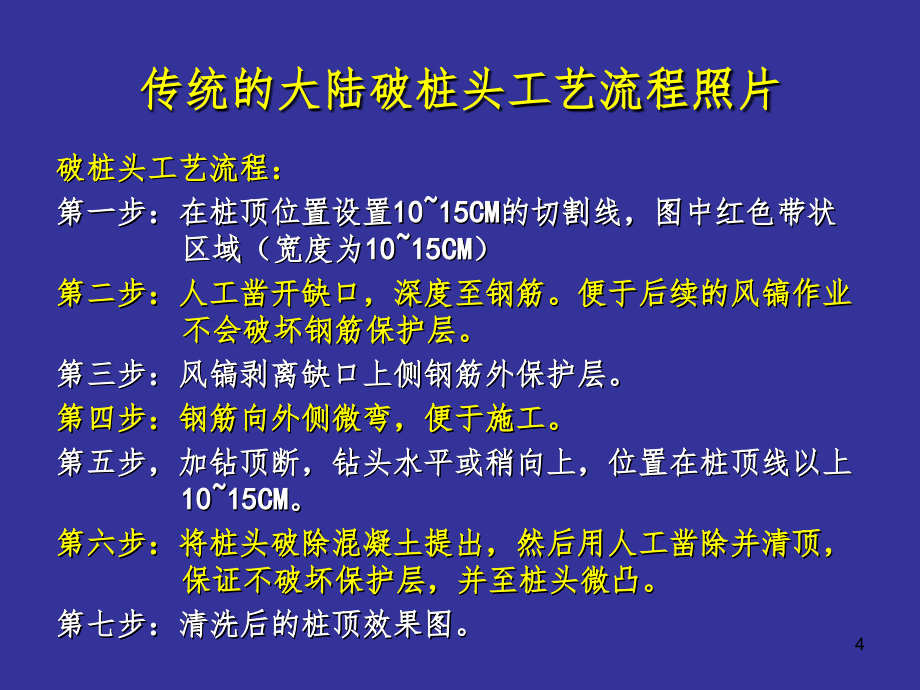 传统的大陆破桩头工艺流程照片

破桩头工艺流程：

第一步：在桩顶位置设置10~15CM的切割线，图中红色带状区域（宽度为10~15CM）

第二步：人工凿开缺口，深度至钢筋。便于后续的风镐作业不会破坏钢筋保护层。

第三步：风镐剥离缺口上侧钢筋外保护层。

第四步：钢筋向外侧微弯，便于施工。

第五步，加钻顶断，钻头水平或稍向上，位置在桩顶线以上10~15CM。

第六步：将桩头破除混凝土提出，然后用人工凿除并清顶，保证不破坏保护层，并至桩头微凸。

第七步：清洗后的桩顶效果图。

4